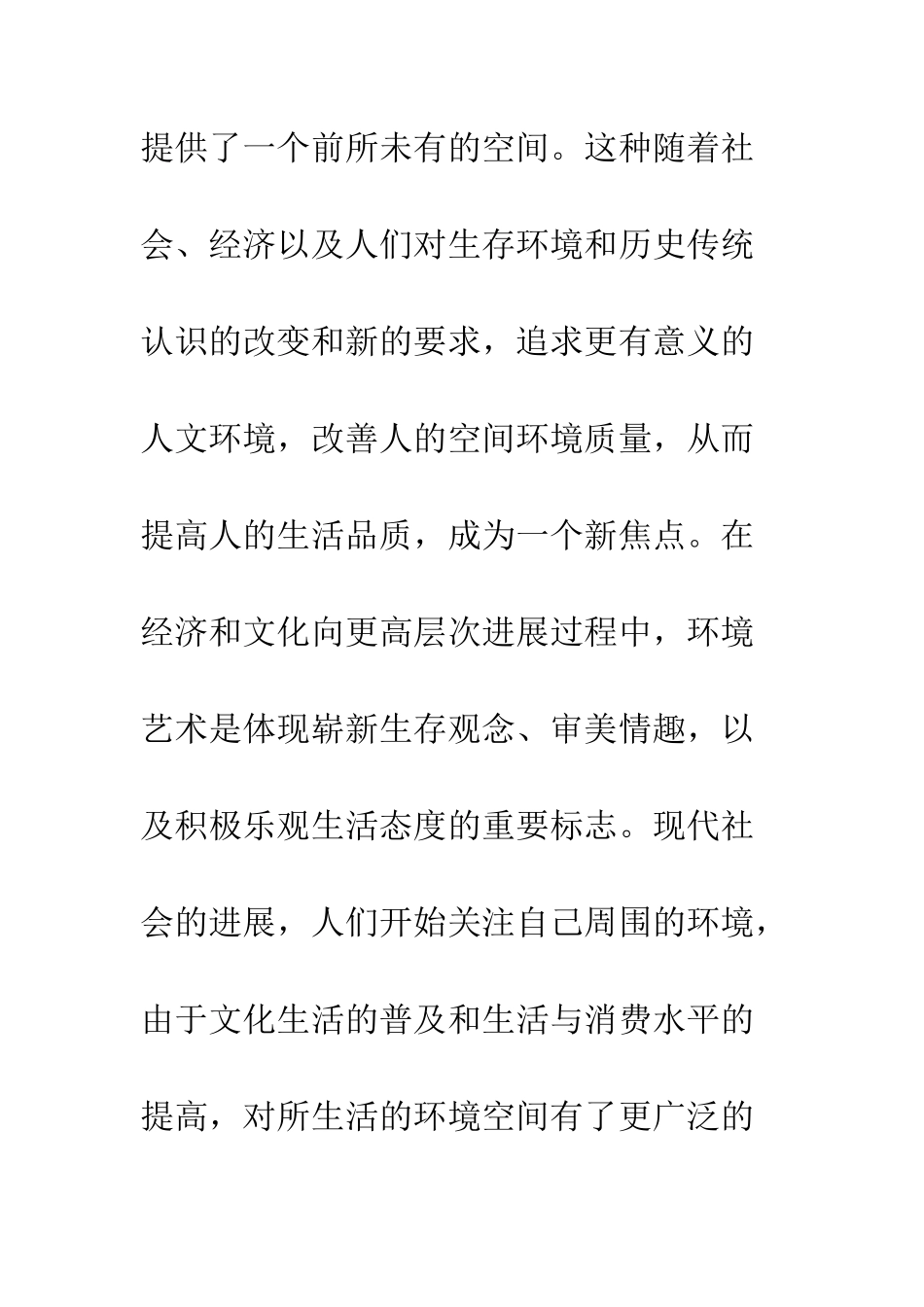 提供了一个前所未有的空间。这种随着社会、经济以及人们对生存环境和历史传统认识的改变和新的要求，追求更有意义的人文环境，改善人的空间环境质量，从而提高人的生活品质，成为一个新焦点。在经济和文化向更高层次进展过程中，环境艺术是体现崭新生存观念、审美情趣，以及积极乐观生活态度的重要标志。现代社会的进展，人们开始关注自己周围的环境，由于文化生活的普及和生活与消费水平的提高，对所生活的环境空间有了更广泛的